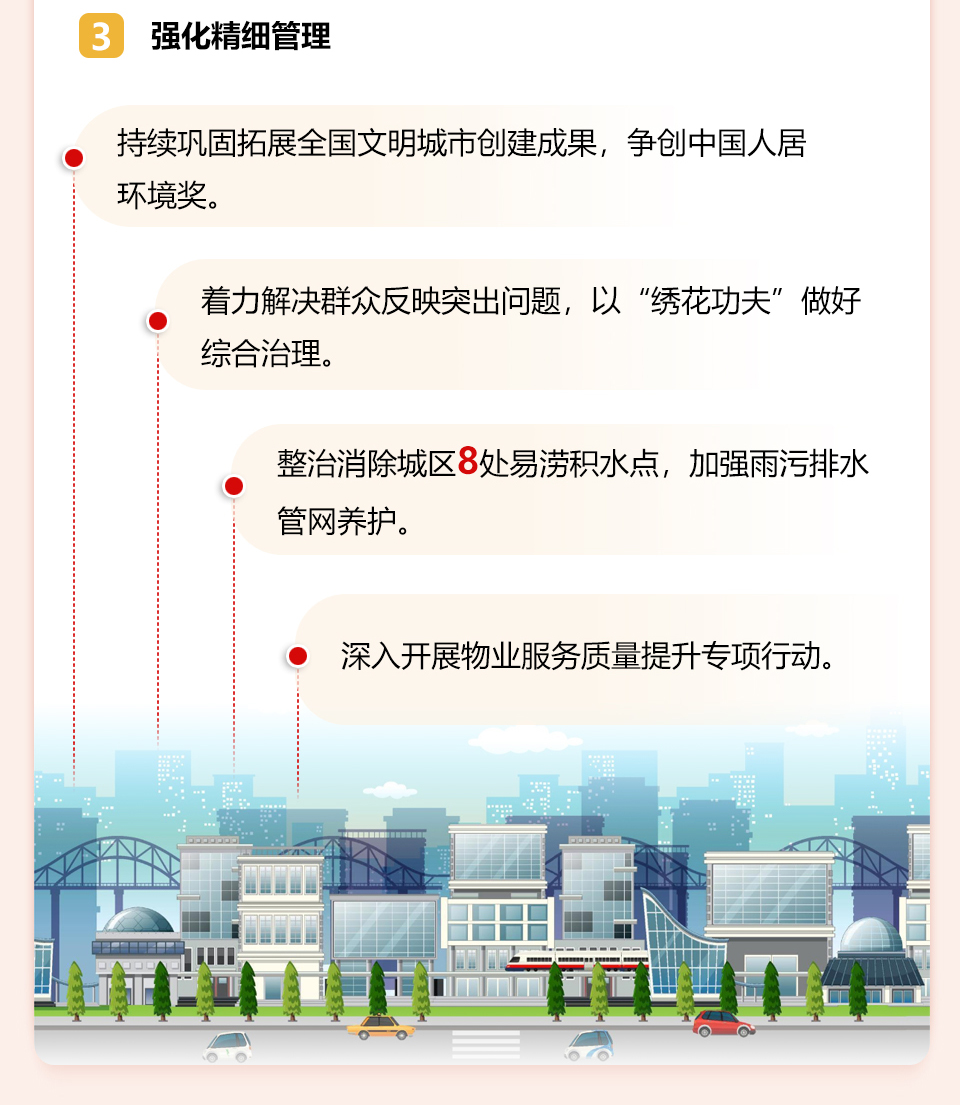 3 强化精细管理

持续巩固拓展全国文明城市创建成果，争创中国人居环境奖。

着力解决群众反映突出问题，以“绣花功夫”做好综合治理。

整治消除城区8处易涝积水点，加强雨污排水管网养护。

深入开展物业服务质量提升专项行动。